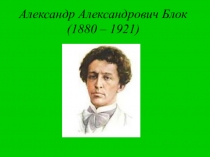 Александр Александрович Блок
(1880 – 1921)